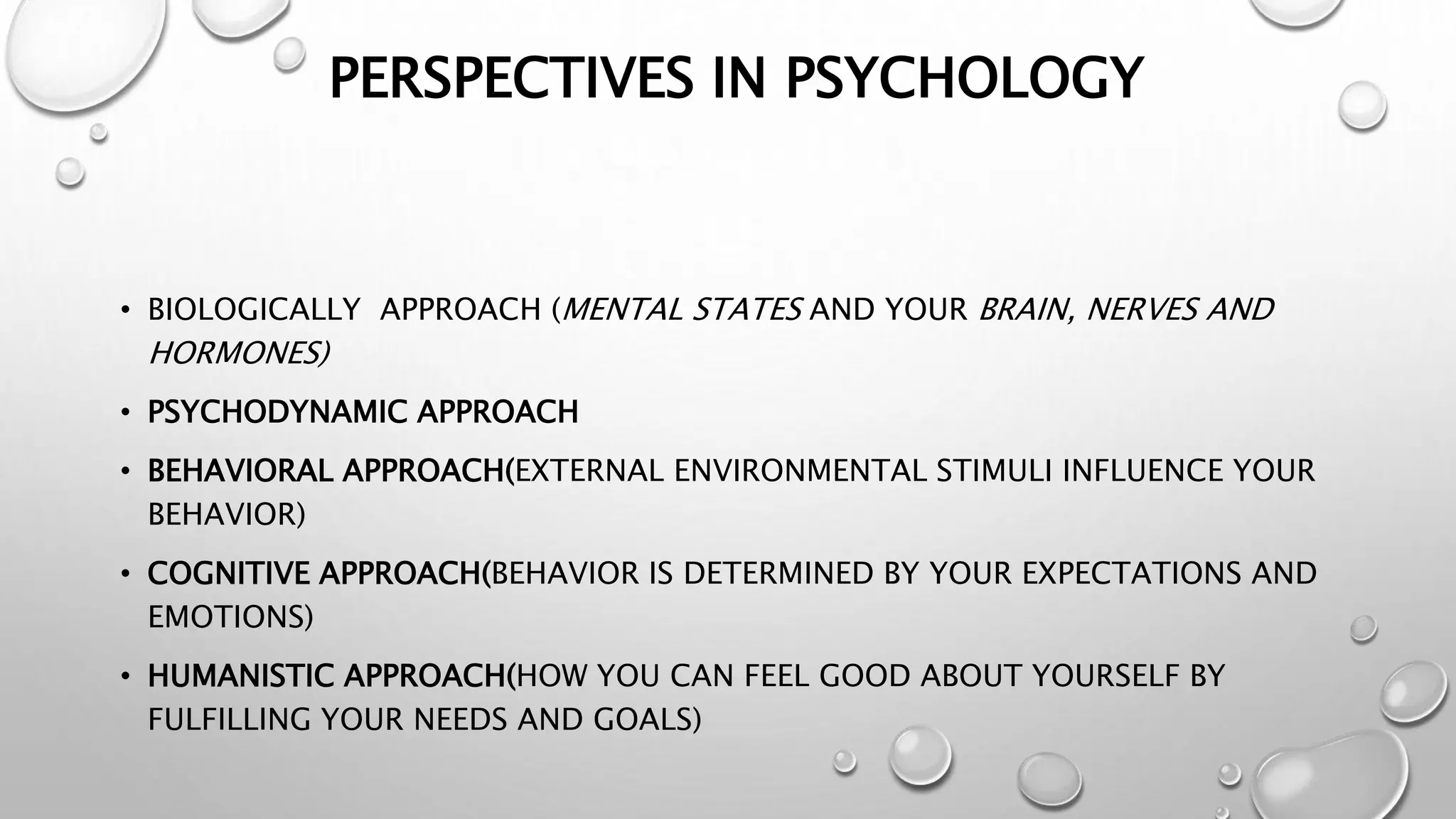 PERSPECTIVES IN PSYCHOLOGY

• BIOLOGICALLY APPROACH (MENTAL STATES AND YOUR BRAIN, NERVES AND HORMONES)

• PSYCHODYNAMIC APPROACH

• BEHAVIORAL APPROACH(EXTERNAL ENVIRONMENTAL STIMULI INFLUENCE YOUR BEHAVIOR)

• COGNITIVE APPROACH(BEHAVIOR IS DETERMINED BY YOUR EXPECTATIONS AND EMOTIONS)

• HUMANISTIC APPROACH(HOW YOU CAN FEEL GOOD ABOUT YOURSELF BY FULFILLING YOUR NEEDS AND GOALS)